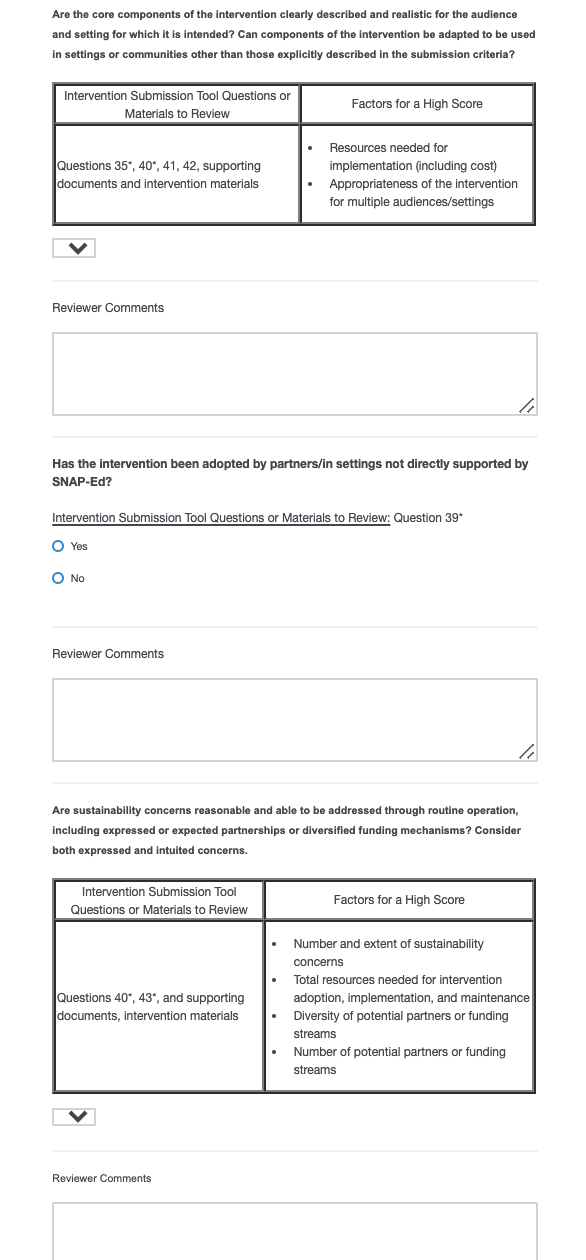 Are the core components of the intervention clearly described and realistic for the audience and setting for which it is intended? Can components of the intervention be adapted to be used in settings or communities other than those explicitly described in the submission criteria?

| Intervention Submission Tool Questions or Materials to Review | Factors for a High Score |
|---|---|
| Questions 35*, 40*, 41, 42, supporting documents and intervention materials | • Resources needed for implementation (including cost) • Appropriateness of the intervention for multiple audiences/settings |

Reviewer Comments

Has the intervention been adopted by partners/in settings not directly supported by SNAP-Ed?

Intervention Submission Tool Questions or Materials to Review: Question 39*

Yes

No

Reviewer Comments

Are sustainability concerns reasonable and able to be addressed through routine operation, including expressed or expected partnerships or diversified funding mechanisms? Consider both expressed and intuited concerns.

| Intervention Submission Tool Questions or Materials to Review | Factors for a High Score |
|---|---|
| Questions 40*, 43*, and supporting documents, intervention materials | • Number and extent of sustainability concerns • Total resources needed for intervention adoption, implementation, and maintenance • Diversity of potential partners or funding streams • Number of potential partners or funding streams |

Reviewer Comments